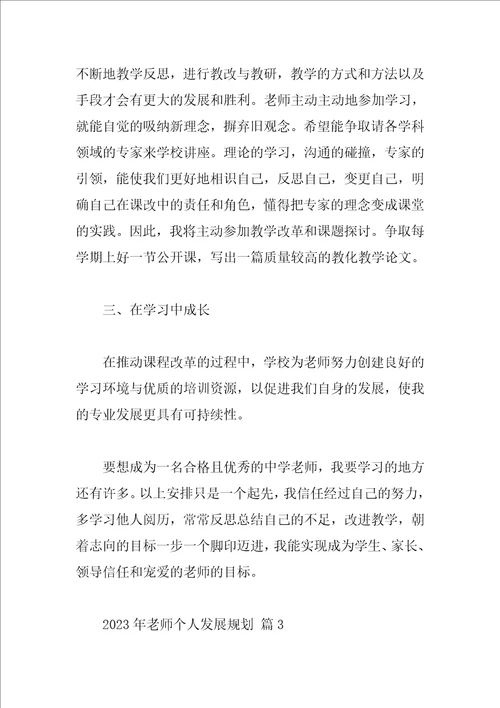 不断地教学反思，进行教改与教研，教学的方式和方法以及手段才会有更大的发展和胜利。老师主动主动地参加学习，就能自觉的吸纳新理念，摒弃旧观念。希望能争取请各学科领域的专家来学校讲座。理论的学习，沟通的碰撞，专家的引领，能使我们更好地相识自己，反思自己，变更自己，明确自己在课改中的责任和角色，懂得把专家的理念变成课堂的实践。因此，我将主动参加教学改革和课题探讨。争取每学期上好一节公开课，写出一篇质量较高的教化教学论文。

三、在学习中成长

在推动课程改革的过程中，学校为老师努力创建良好的学习环境与优质的培训资源，以促进我们自身的发展，使我的专业发展更具有可持续性。

要想成为一名合格且优秀的中学老师，我要学习的地方还有许多。以上安排只是一个起先，我信任经过自己的努力，多学习他人阅历，常常反思总结自己的不足，改进教学，朝着志向的目标一步一个脚印迈进，我能实现成为学生、家长、领导信任和宠爱的老师的目标。

2023 年老师个人发展规划 篇 3